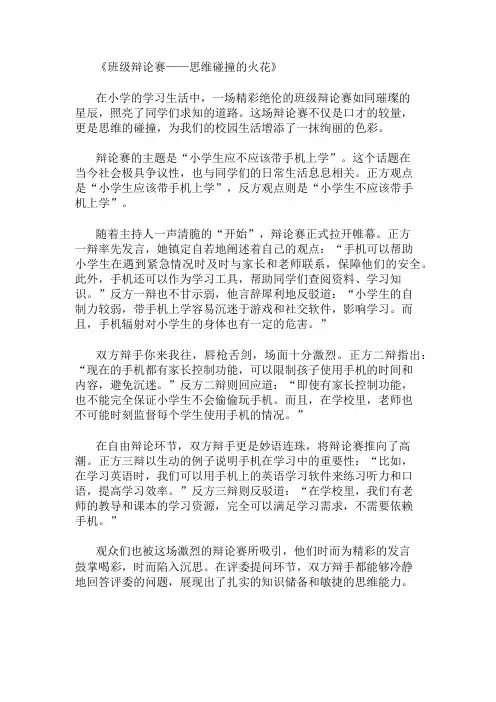 《班级辩论赛——思维碰撞的火花》

在小学的学习生活中，一场精彩绝伦的班级辩论赛如同璀璨的星辰，照亮了同学们求知的道路。这场辩论赛不仅是口才的较量，更是思维的碰撞，为我们的校园生活增添了一抹绚丽的色彩。

辩论赛的主题是“小学生应不应该带手机上学”。这个话题在当今社会极具争议性，也与同学们的日常生活息息相关。正方观点是“小学生应该带手机上学”，反方观点则是“小学生不应该带手机上学”。

随着主持人一声清脆的“开始”，辩论赛正式拉开帷幕。正方一辩率先发言，她镇定自若地阐述着自己的观点：“手机可以帮助小学生在遇到紧急情况时及时与家长和老师联系，保障他们的安全。此外，手机还可以作为学习工具，帮助同学们查阅资料、学习知识。”反方一辩也不甘示弱，他言辞犀利地反驳道：“小学生的自制力较弱，带手机上学容易沉迷于游戏和社交软件，影响学习。而且，手机辐射对小学生的身体也有一定的危害。”

双方辩手你来我往，唇枪舌剑，场面十分激烈。正方二辩指出：“现在的手机都有家长控制功能，可以限制孩子使用手机的时间和内容，避免沉迷。”反方二辩则回应道：“即使有家长控制功能，也不能完全保证小学生不会偷偷玩手机。而且，在学校里，老师也不可能时刻监督每个学生使用手机的情况。”

在自由辩论环节，双方辩手更是妙语连珠，将辩论赛推向了高潮。正方三辩以生动的例子说明手机在学习中的重要性：“比如，在学习英语时，我们可以用手机上的英语学习软件来练习听力和口语，提高学习效率。”反方三辩则反驳道：“在学校里，我们有老师的教导和课本的学习资源，完全可以满足学习需求，不需要依赖手机。”

观众们也被这场激烈的辩论赛所吸引，他们时而为精彩的发言鼓掌喝彩，时而陷入沉思。在评委提问环节，双方辩手都能够冷静地回答评委的问题，展现出了扎实的知识储备和敏捷的思维能力。